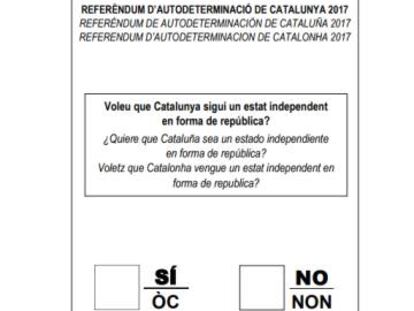 REFERÈNDUM D'AUTODETERMINACIÓ DE CATALUNYA 2017
REFERÉNDUM DE AUTODETERMINACIÓN DE CATALUÑA 2017
REFERENDUM D'AUTODETERMINACION DE CATALONHA 2017

Voleu que Catalunya sigui un estat independent en forma de república?
¿Quiere que Cataluña sea un estado independiente en forma de república?
Voletz que Catalonha vengue un estat independent en forma de republica?

SÍ
ÒC

NO
NON